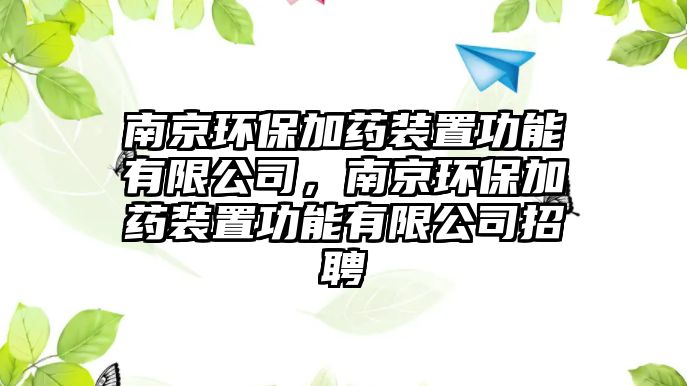 南京环保加药装置功能有限公司，南京环保加药装置功能有限公司招聘